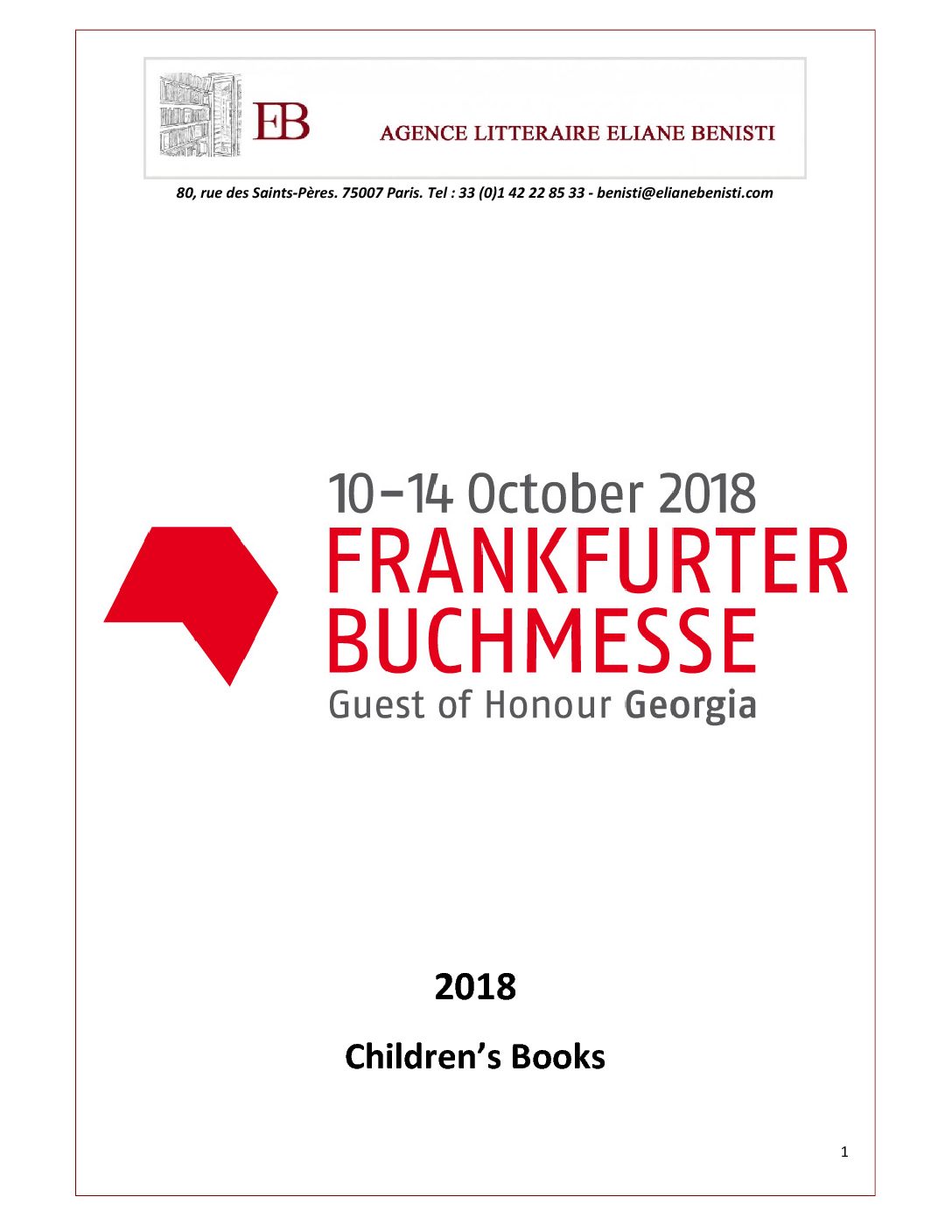 EB AGENCE LITTERAIRE ELIANE BENISTI

80, rue des Saints-Pères. 75007 Paris. Tel : 33 (0)1 42 22 85 33 - benisti@elianebenisti.com

10–14 October 2018
FRANKFURTER BUCHMESSE
Guest of Honour Georgia

2018

Children's Books

1